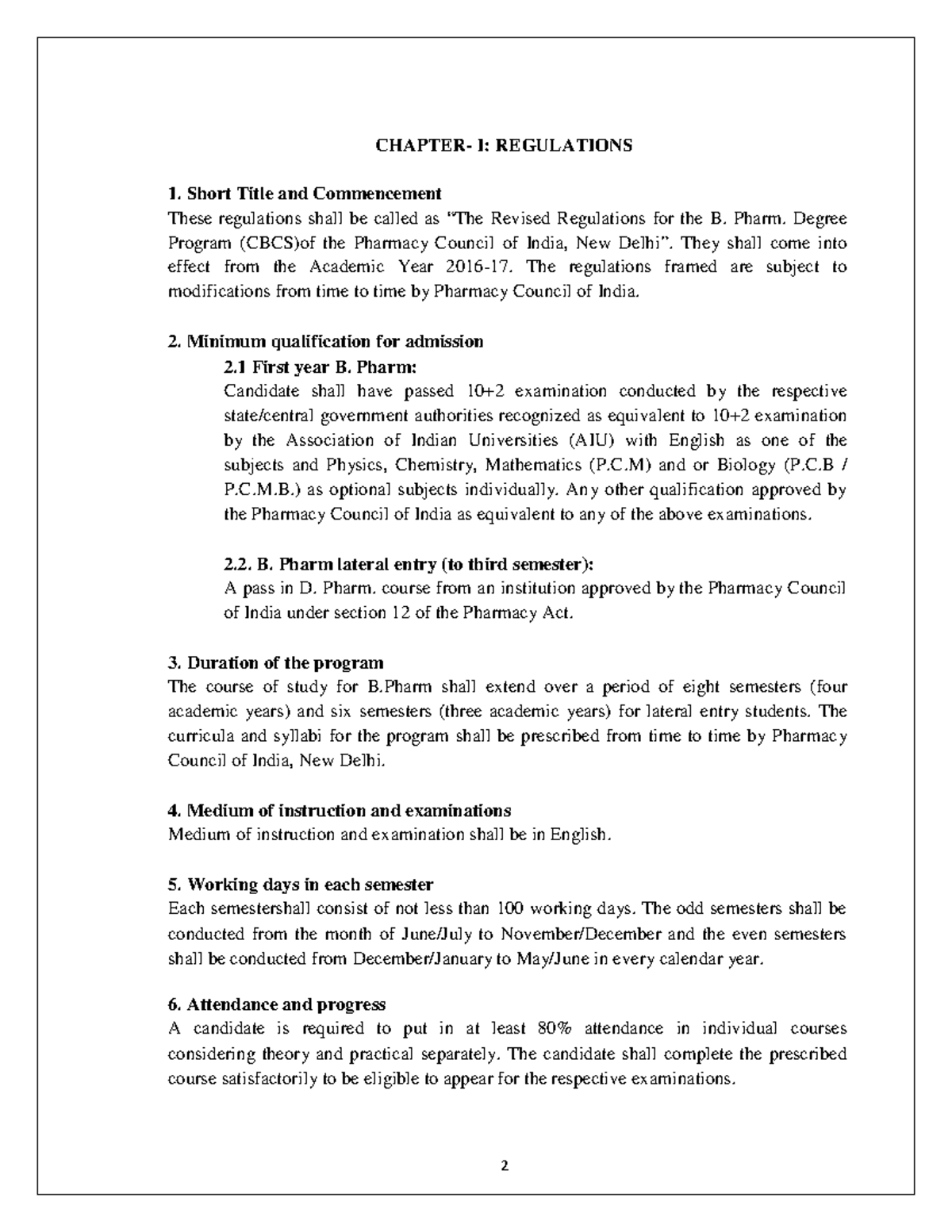 CHAPTER- I: REGULATIONS

1. Short Title and Commencement

These regulations shall be called as "The Revised Regulations for the B. Pharm. Degree Program (CBCS)of the Pharmacy Council of India, New Delhi". They shall come into effect from the Academic Year 2016-17. The regulations framed are subject to modifications from time to time by Pharmacy Council of India.

2. Minimum qualification for admission

2.1 First year B. Pharm:

Candidate shall have passed 10+2 examination conducted by the respective state/central government authorities recognized as equivalent to 10+2 examination by the Association of Indian Universities (AIU) with English as one of the subjects and Physics, Chemistry, Mathematics (P.C.M) and or Biology (P.C.B / P.C.M.B.) as optional subjects individually. Any other qualification approved by the Pharmacy Council of India as equivalent to any of the above examinations.

2.2. B. Pharm lateral entry (to third semester):

A pass in D. Pharm. course from an institution approved by the Pharmacy Council of India under section 12 of the Pharmacy Act.

3. Duration of the program

The course of study for B.Pharm shall extend over a period of eight semesters (four academic years) and six semesters (three academic years) for lateral entry students. The curricula and syllabi for the program shall be prescribed from time to time by Pharmacy Council of India, New Delhi.

4. Medium of instruction and examinations

Medium of instruction and examination shall be in English.

5. Working days in each semester

Each semestershall consist of not less than 100 working days. The odd semesters shall be conducted from the month of June/July to November/December and the even semesters shall be conducted from December/January to May/June in every calendar year.

6. Attendance and progress

A candidate is required to put in at least 80% attendance in individual courses considering theory and practical separately. The candidate shall complete the prescribed course satisfactorily to be eligible to appear for the respective examinations.

2